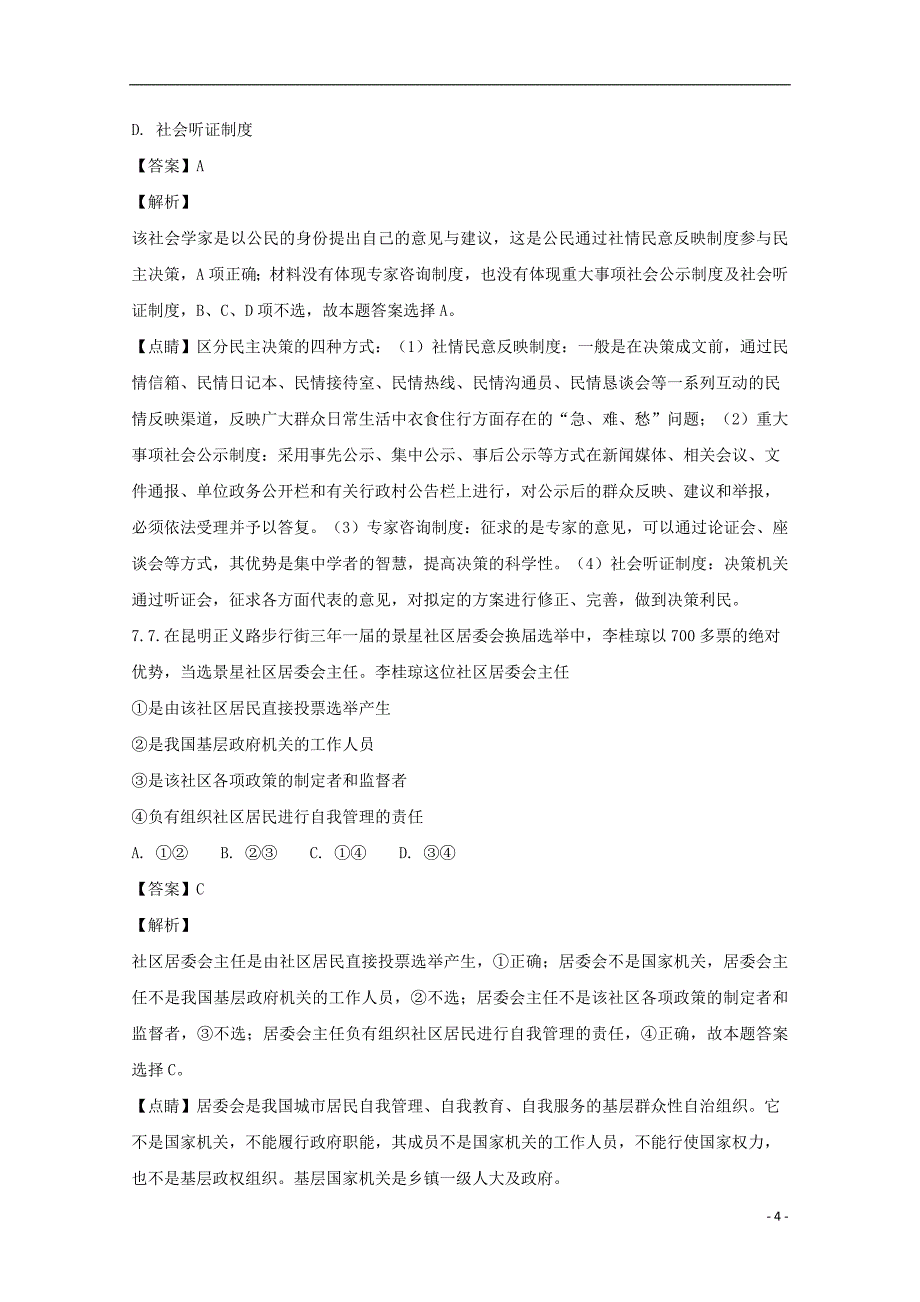 D. 社会听证制度

【答案】A

【解析】

该社会学家是以公民的身份提出自己的意见与建议，这是公民通过社情民意反映制度参与民主决策，A项正确；材料没有体现专家咨询制度，也没有体现重大事项社会公示制度及社会听证制度，B、C、D项不选，故本题答案选择A。

【点睛】区分民主决策的四种方式：（1）社情民意反映制度：一般是在决策成文前，通过民情信箱、民情日记本、民情接待室、民情热线、民情沟通员、民情恳谈会等一系列互动的民情反映渠道，反映广大群众日常生活中衣食住行方面存在的“急、难、愁”问题；（2）重大事项社会公示制度：采用事先公示、集中公示、事后公示等方式在新闻媒体、相关会议、文件通报、单位政务公开栏和有关行政村公告栏上进行，对公示后的群众反映、建议和举报，必须依法受理并予以答复。（3）专家咨询制度：征求的是专家的意见，可以通过论证会、座谈会等方式，其优势是集中学者的智慧，提高决策的科学性。（4）社会听证制度：决策机关通过听证会，征求各方面代表的意见，对拟定的方案进行修正、完善，做到决策利民。

7.7.在昆明正义路步行街三年一届的景星社区居委会换届选举中，李桂琼以700多票的绝对优势，当选景星社区居委会主任。李桂琼这位社区居委会主任

①是由该社区居民直接投票选举产生

②是我国基层政府机关的工作人员

③是该社区各项政策的制定者和监督者

④负有组织社区居民进行自我管理的责任

A. ①②　　B. ②③　　C. ①④　　D. ③④

【答案】C

【解析】

社区居委会主任是由社区居民直接投票选举产生，①正确；居委会不是国家机关，居委会主任不是我国基层政府机关的工作人员，②不选；居委会主任不是该社区各项政策的制定者和监督者，③不选；居委会主任负有组织社区居民进行自我管理的责任，④正确，故本题答案选择C。

【点睛】居委会是我国城市居民自我管理、自我教育、自我服务的基层群众性自治组织。它不是国家机关，不能履行政府职能，其成员不是国家机关的工作人员，不能行使国家权力，也不是基层政权组织。基层国家机关是乡镇一级人大及政府。

- 4 -